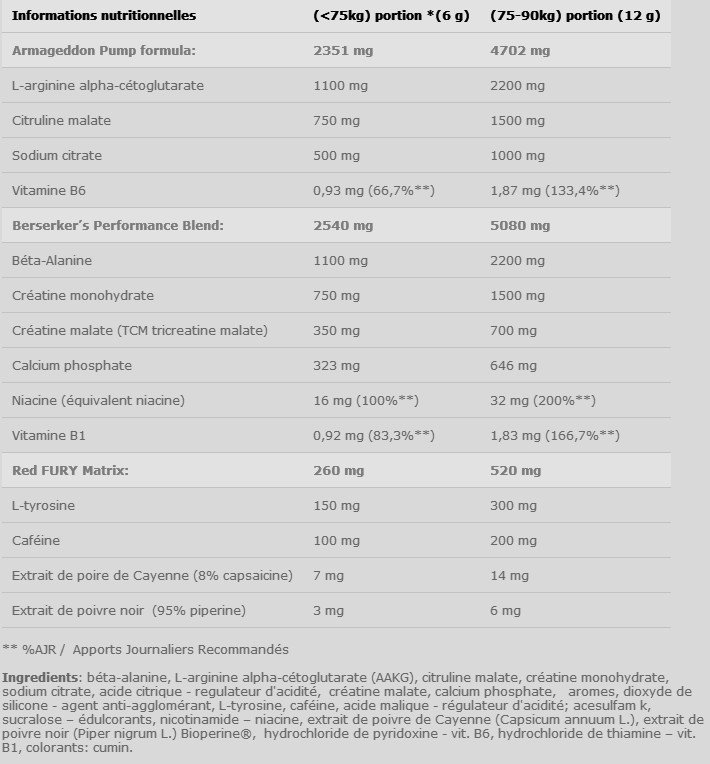 | Informations nutritionnelles | (<75kg) portion *(6 g) | (75-90kg) portion (12 g) |
|---|---|---|
| Armageddon Pump formula: | 2351 mg | 4702 mg |
| L-arginine alpha-cétoglutarate | 1100 mg | 2200 mg |
| Citruline malate | 750 mg | 1500 mg |
| Sodium citrate | 500 mg | 1000 mg |
| Vitamine B6 | 0,93 mg (66,7%**) | 1,87 mg (133,4%**) |
| Berserker's Performance Blend: | 2540 mg | 5080 mg |
| Béta-Alanine | 1100 mg | 2200 mg |
| Créatine monohydrate | 750 mg | 1500 mg |
| Créatine malate (TCM tricreatine malate) | 350 mg | 700 mg |
| Calcium phosphate | 323 mg | 646 mg |
| Niacine (équivalent niacine) | 16 mg (100%**) | 32 mg (200%**) |
| Vitamine B1 | 0,92 mg (83,3%**) | 1,83 mg (166,7%**) |
| Red FURY Matrix: | 260 mg | 520 mg |
| L-tyrosine | 150 mg | 300 mg |
| Caféine | 100 mg | 200 mg |
| Extrait de poire de Cayenne (8% capsaicine) | 7 mg | 14 mg |
| Extrait de poivre noir (95% piperine) | 3 mg | 6 mg |

** %AJR / Apports Journaliers Recommandés

Ingredients: béta-alanine, L-arginine alpha-cétoglutarate (AAKG), citruline malate, créatine monohydrate, sodium citrate, acide citrique - regulateur d'acidité, créatine malate, calcium phosphate, aromes, dioxyde de silicone - agent anti-agglomérant, L-tyrosine, caféine, acide malique - régulateur d'acidité; acesulfam k, sucralose – édulcorants, nicotinamide – niacine, extrait de poivre de Cayenne (Capsicum annuum L.), extrait de poivre noir (Piper nigrum L.) Bioperine®, hydrochloride de pyridoxine - vit. B6, hydrochloride de thiamine – vit. B1, colorants: cumin.